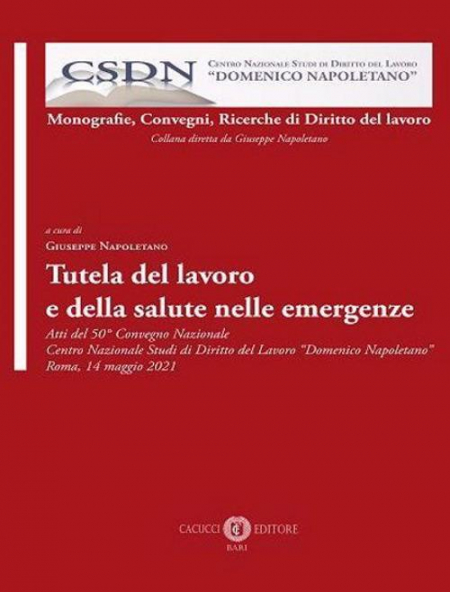 CSDN

Centro Nazionale Studi di Diritto del Lavoro
"DOMENICO NAPOLETANO"

Monografie, Convegni, Ricerche di Diritto del lavoro
Collana diretta da Giuseppe Napoletano

a cura di
Giuseppe Napoletano

Tutela del lavoro e della salute nelle emergenze

Atti del 50° Convegno Nazionale
Centro Nazionale Studi di Diritto del Lavoro "Domenico Napoletano"
Roma, 14 maggio 2021

CACUCCI EDITORE
BARI